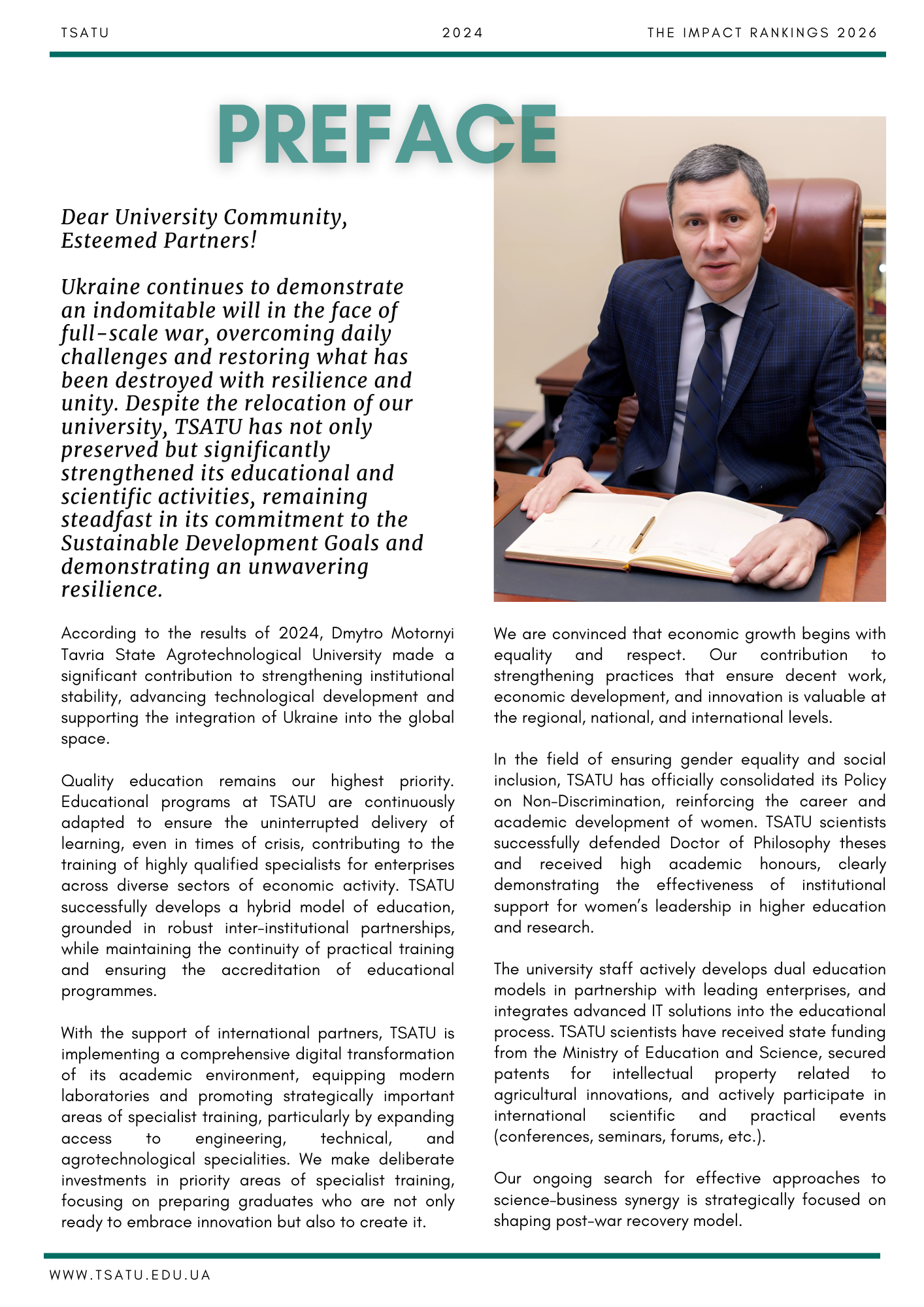 TSATU 2024 THE IMPACT RANKINGS 2026

PREFACE

Dear University Community, Esteemed Partners!

Ukraine continues to demonstrate an indomitable will in the face of full-scale war, overcoming daily challenges and restoring what has been destroyed with resilience and unity. Despite the relocation of our university, TSATU has not only preserved but significantly strengthened its educational and scientific activities, remaining steadfast in its commitment to the Sustainable Development Goals and demonstrating an unwavering resilience.

According to the results of 2024, Dmytro Motornyi Tavria State Agrotechnological University made a significant contribution to strengthening institutional stability, advancing technological development and supporting the integration of Ukraine into the global space.

Quality education remains our highest priority. Educational programs at TSATU are continuously adapted to ensure the uninterrupted delivery of learning, even in times of crisis, contributing to the training of highly qualified specialists for enterprises across diverse sectors of economic activity. TSATU successfully develops a hybrid model of education, grounded in robust inter-institutional partnerships, while maintaining the continuity of practical training and ensuring the accreditation of educational programmes.

With the support of international partners, TSATU is implementing a comprehensive digital transformation of its academic environment, equipping modern laboratories and promoting strategically important areas of specialist training, particularly by expanding access to engineering, technical, and agrotechnological specialities. We make deliberate investments in priority areas of specialist training, focusing on preparing graduates who are not only ready to embrace innovation but also to create it.

We are convinced that economic growth begins with equality and respect. Our contribution to strengthening practices that ensure decent work, economic development, and innovation is valuable at the regional, national, and international levels.

In the field of ensuring gender equality and social inclusion, TSATU has officially consolidated its Policy on Non-Discrimination, reinforcing the career and academic development of women. TSATU scientists successfully defended Doctor of Philosophy theses and received high academic honours, clearly demonstrating the effectiveness of institutional support for women's leadership in higher education and research.

The university staff actively develops dual education models in partnership with leading enterprises, and integrates advanced IT solutions into the educational process. TSATU scientists have received state funding from the Ministry of Education and Science, secured patents for intellectual property related to agricultural innovations, and actively participate in international scientific and practical events (conferences, seminars, forums, etc.).

Our ongoing search for effective approaches to science-business synergy is strategically focused on shaping post-war recovery model.

WWW.TSATU.EDU.UA